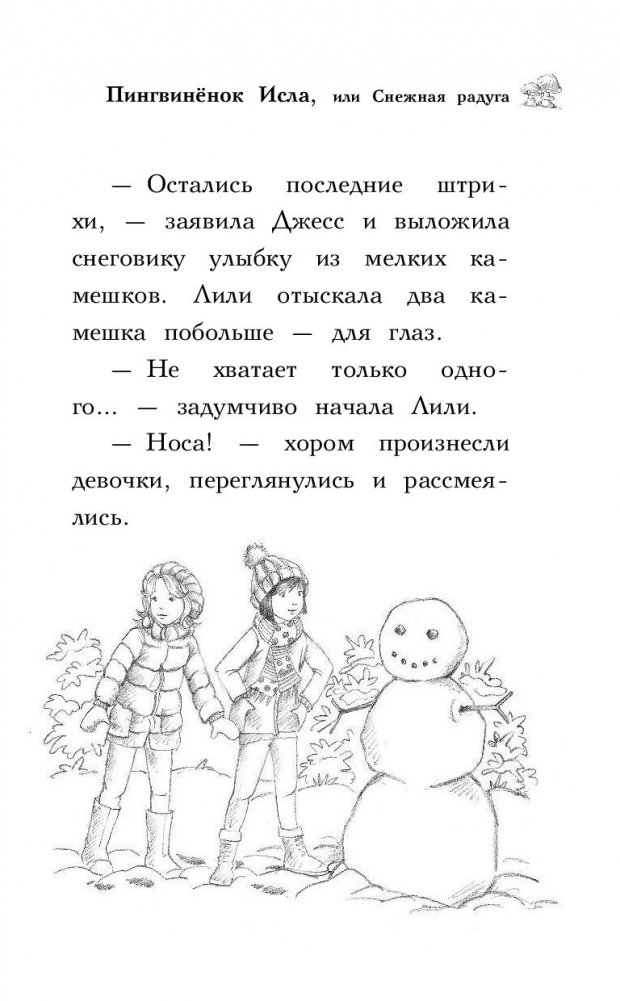 Пингвинёнок Исла, или Снежная радуга

— Остались последние штрихи, — заявила Джесс и выложила снеговику улыбку из мелких камешков. Лили отыскала два камешка побольше — для глаз.

— Не хватает только одного... — задумчиво начала Лили.

— Носа! — хором произнесли девочки, переглянулись и рассмеялись.